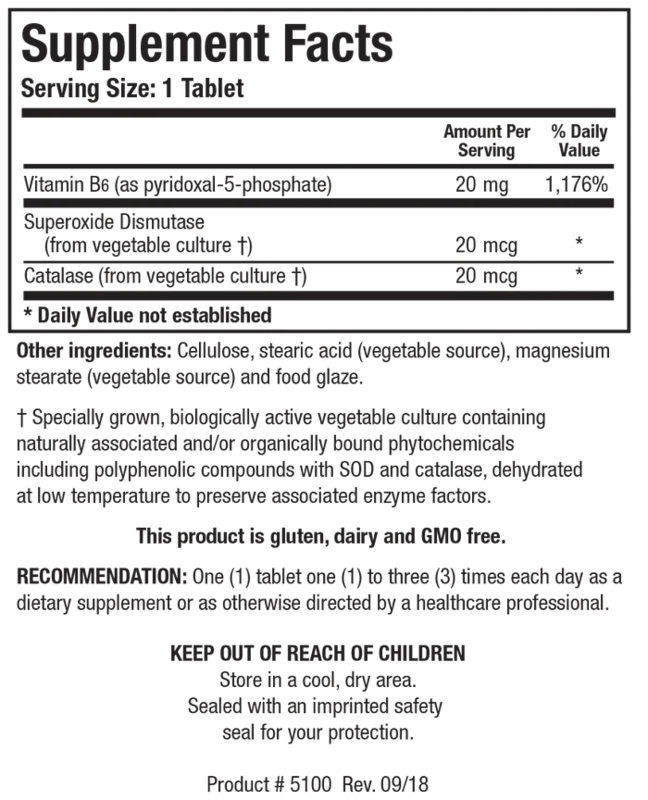 Supplement Facts
Serving Size: 1 Tablet

| | Amount Per Serving | % Daily Value |
|---|---|---|
| Vitamin B6 (as pyridoxal-5-phosphate) | 20 mg | 1,176% |
| Superoxide Dismutase (from vegetable culture †) | 20 mcg | * |
| Catalase (from vegetable culture †) | 20 mcg | * |

* Daily Value not established

Other ingredients: Cellulose, stearic acid (vegetable source), magnesium stearate (vegetable source) and food glaze.

† Specially grown, biologically active vegetable culture containing naturally associated and/or organically bound phytochemicals including polyphenolic compounds with SOD and catalase, dehydrated at low temperature to preserve associated enzyme factors.

This product is gluten, dairy and GMO free.

RECOMMENDATION: One (1) tablet one (1) to three (3) times each day as a dietary supplement or as otherwise directed by a healthcare professional.

KEEP OUT OF REACH OF CHILDREN
Store in a cool, dry area.
Sealed with an imprinted safety seal for your protection.

Product # 5100 Rev. 09/18